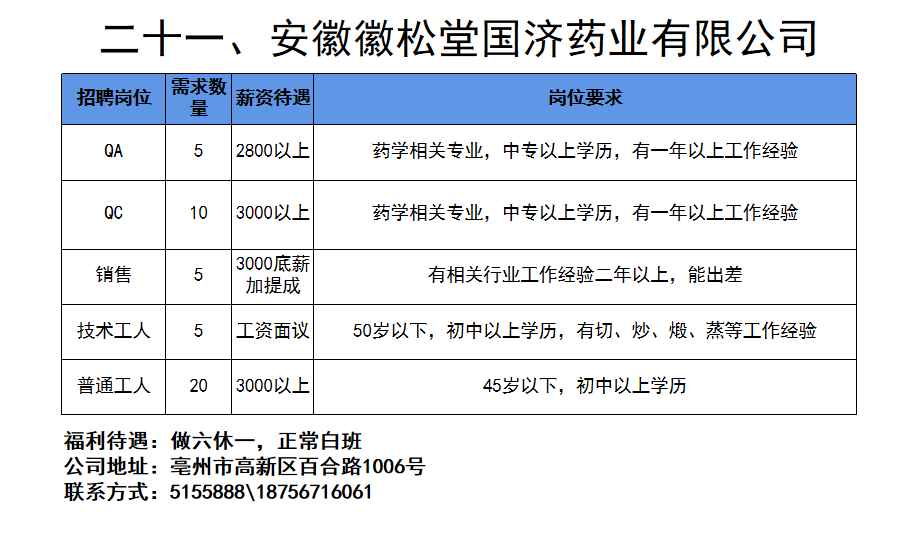 二十一、安徽徽松堂国济药业有限公司

| 招聘岗位 | 需求数量 | 薪资待遇 | 岗位要求 |
|---|---|---|---|
| QA | 5 | 2800以上 | 药学相关专业，中专以上学历，有一年以上工作经验 |
| QC | 10 | 3000以上 | 药学相关专业，中专以上学历，有一年以上工作经验 |
| 销售 | 5 | 3000底薪加提成 | 有相关行业工作经验二年以上，能出差 |
| 技术工人 | 5 | 工资面议 | 50岁以下，初中以上学历，有切、炒、煅、蒸等工作经验 |
| 普通工人 | 20 | 3000以上 | 45岁以下，初中以上学历 |

福利待遇：做六休一，正常白班
公司地址：亳州市高新区百合路1006号
联系方式：5155888\18756716061